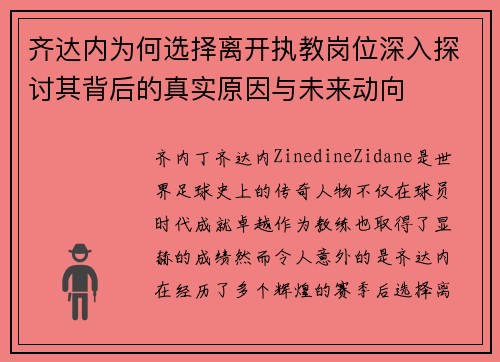 齐达内为何选择离开执教岗位深入探讨其背后的真实原因与未来动向

齐内丁齐达内ZinedineZidane是世界足球史上的传奇人物不仅在球员时代成就卓越作为教练也取得了显赫的成绩然而令人意外的是齐达内在经历了多个辉煌的赛季后选择离